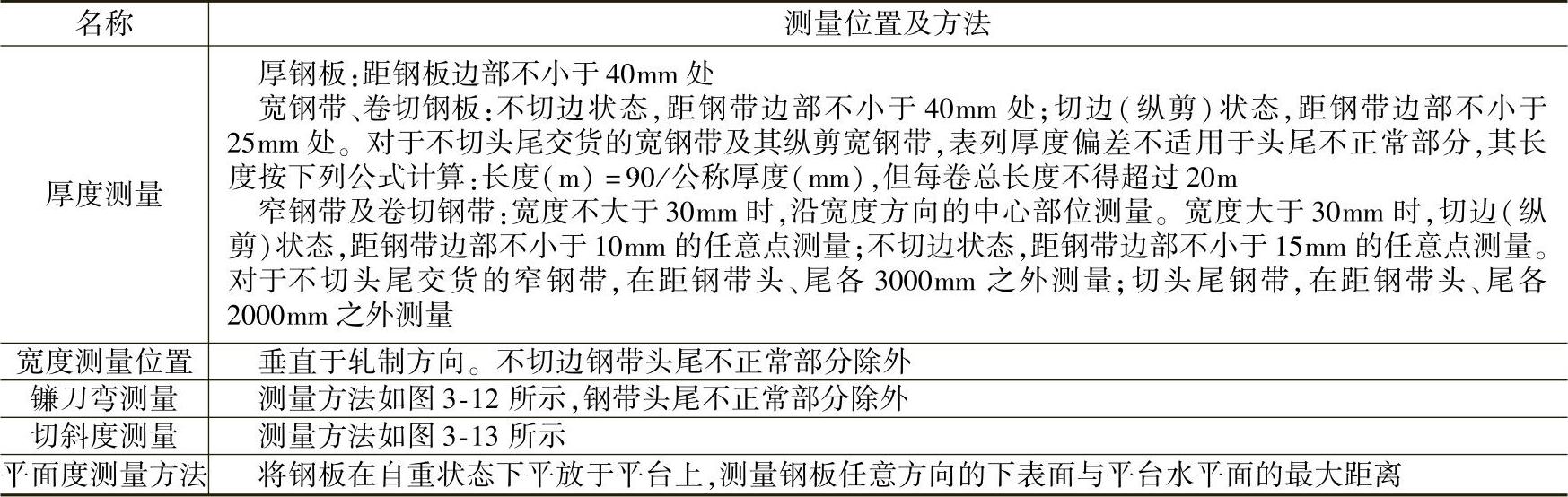 | 名称 | 测量位置及方法 |
|---|---|
| 厚度测量 | 厚钢板:距钢板边部不小于40mm处 宽钢带、卷切钢板:不切边状态,距钢带边部不小于40mm处;切边(纵剪)状态,距钢带边部不小于25mm处。对于不切头尾交货的宽钢带及其纵剪宽钢带,表列厚度偏差不适用于头尾不正常部分,其长度按下列公式计算:长度(m)=90/公称厚度(mm),但每卷总长度不得超过20m 窄钢带及卷切钢带:宽度不大于30mm时,沿宽度方向的中心部位测量。宽度大于30mm时,切边(纵剪)状态,距钢带边部不小于10mm的任意点测量;不切边状态,距钢带边部不小于15mm的任意点测量。对于不切头尾交货的窄钢带,在距钢带头、尾各3000mm之外测量;切头尾钢带,在距钢带头、尾各2000mm之外测量 |
| 宽度测量位置 | 垂直于轧制方向。不切边钢带头尾不正常部分除外 |
| 镰刀弯测量 | 测量方法如图3-12所示,钢带头尾不正常部分除外 |
| 切斜度测量 | 测量方法如图3-13所示 |
| 平面度测量方法 | 将钢板在自重状态下平放于平台上,测量钢板任意方向的下表面与平台水平面的最大距离 |